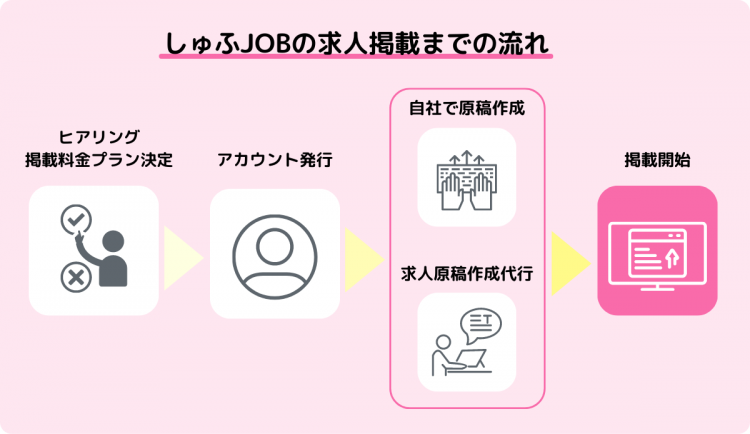 しゅふJOBの求人掲載までの流れ

ヒアリング
掲載料金プラン決定

アカウント発行

自社で原稿作成

求人原稿作成代行

掲載開始